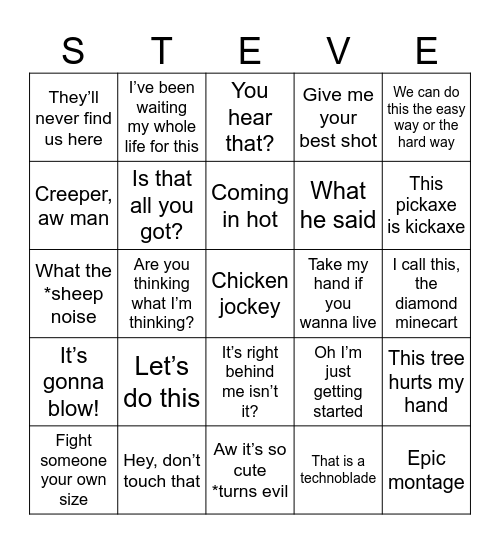 | S | T | E | V | E |
|---|---|---|---|---|
| They'll never find us here | I've been waiting my whole life for this | You hear that? | Give me your best shot | We can do this the easy way or the hard way |
| Creeper, aw man | Is that all you got? | Coming in hot | What he said | This pickaxe is kickaxe |
| What the *sheep noise | Are you thinking what I'm thinking? | Chicken jockey | Take my hand if you wanna live | I call this, the diamond minecart |
| It's gonna blow! | Let's do this | It's right behind me isn't it? | Oh I'm just getting started | This tree hurts my hand |
| Fight someone your own size | Hey, don't touch that | Aw it's so cute *turns evil | That is a technoblade | Epic montage |